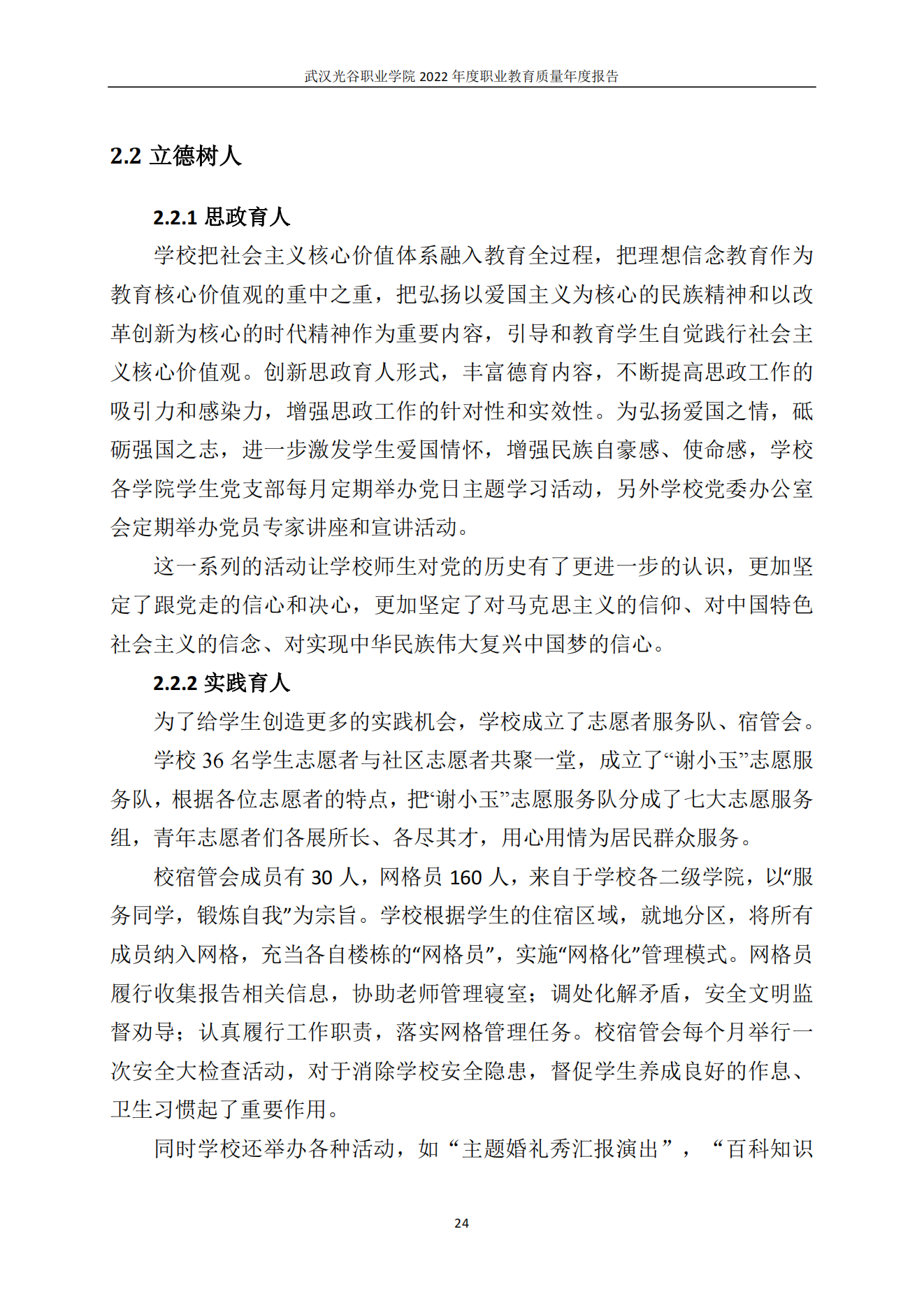 武汉光谷职业学院 2022 年度职业教育质量年度报告

2.2 立德树人

2.2.1 思政育人

学校把社会主义核心价值体系融入教育全过程，把理想信念教育作为教育核心价值观的重中之重，把弘扬以爱国主义为核心的民族精神和以改革创新为核心的时代精神作为重要内容，引导和教育学生自觉践行社会主义核心价值观。创新思政育人形式，丰富德育内容，不断提高思政工作的吸引力和感染力，增强思政工作的针对性和实效性。为弘扬爱国之情，砥砺强国之志，进一步激发学生爱国情怀，增强民族自豪感、使命感，学校各学院学生党支部每月定期举办党日主题学习活动，另外学校党委办公室会定期举办党员专家讲座和宣讲活动。

这一系列的活动让学校师生对党的历史有了更进一步的认识，更加坚定了跟党走的信心和决心，更加坚定了对马克思主义的信仰、对中国特色社会主义的信念、对实现中华民族伟大复兴中国梦的信心。

2.2.2 实践育人

为了给学生创造更多的实践机会，学校成立了志愿者服务队、宿管会。

学校 36 名学生志愿者与社区志愿者共聚一堂，成立了“谢小玉”志愿服务队，根据各位志愿者的特点，把“谢小玉”志愿服务队分成了七大志愿服务组，青年志愿者们各展所长、各尽其才，用心用情为居民群众服务。

校宿管会成员有 30 人，网格员 160 人，来自于学校各二级学院，以“服务同学，锻炼自我”为宗旨。学校根据学生的住宿区域，就地分区，将所有成员纳入网格，充当各自楼栋的“网格员”，实施“网格化”管理模式。网格员履行收集报告相关信息，协助老师管理寝室；调处化解矛盾，安全文明监督劝导；认真履行工作职责，落实网格管理任务。校宿管会每个月举行一次安全大检查活动，对于消除学校安全隐患，督促学生养成良好的作息、卫生习惯起了重要作用。

同时学校还举办各种活动，如“主题婚礼秀汇报演出”，“百科知识

24